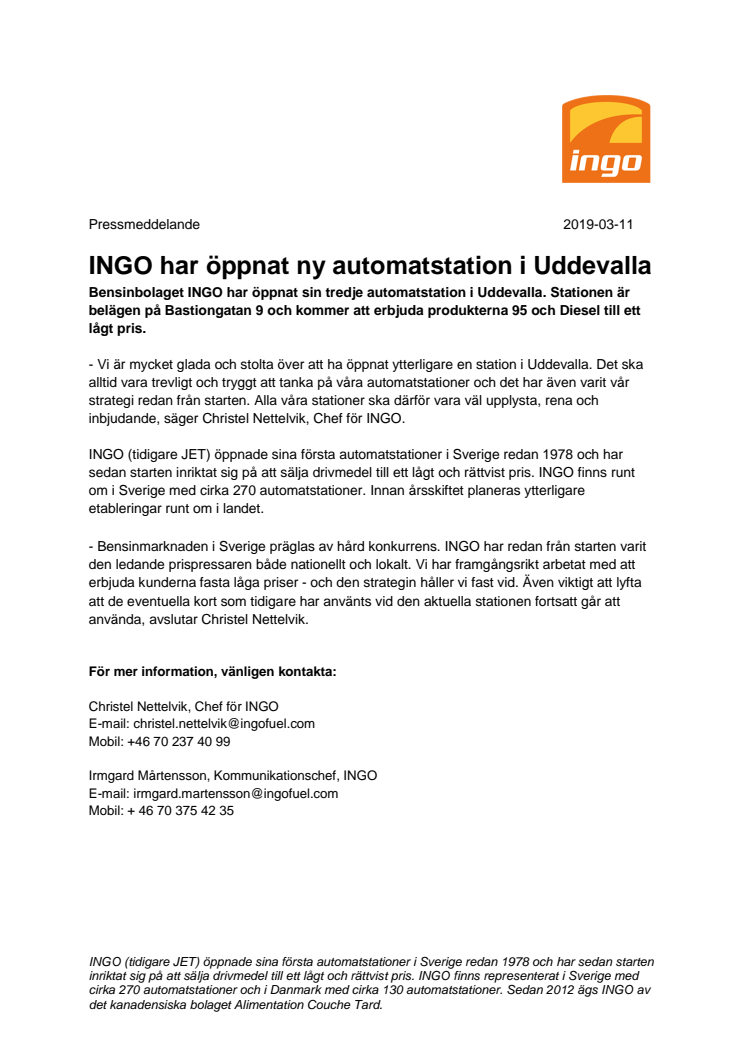 ingo

Pressmeddelande

2019-03-11

INGO har öppnat ny automatstation i Uddevalla

Bensinbolaget INGO har öppnat sin tredje automatstation i Uddevalla. Stationen är belägen på Bastiongatan 9 och kommer att erbjuda produkterna 95 och Diesel till ett lågt pris.

- Vi är mycket glada och stolta över att ha öppnat ytterligare en station i Uddevalla. Det ska alltid vara trevligt och tryggt att tanka på våra automatstationer och det har även varit vår strategi redan från starten. Alla våra stationer ska därför vara väl upplysta, rena och inbjudande, säger Christel Nettelvik, Chef för INGO.

INGO (tidigare JET) öppnade sina första automatstationer i Sverige redan 1978 och har sedan starten inriktat sig på att sälja drivmedel till ett lågt och rättvist pris. INGO finns runt om i Sverige med cirka 270 automatstationer. Innan årsskiftet planeras ytterligare etableringar runt om i landet.

- Bensinmarknaden i Sverige präglas av hård konkurrens. INGO har redan från starten varit den ledande prispressaren både nationellt och lokalt. Vi har framgångsrikt arbetat med att erbjuda kunderna fasta låga priser - och den strategin håller vi fast vid. Även viktigt att lyfta att de eventuella kort som tidigare har använts vid den aktuella stationen fortsatt går att använda, avslutar Christel Nettelvik.

För mer information, vänligen kontakta:

Christel Nettelvik, Chef för INGO
E-mail: christel.nettelvik@ingofuel.com
Mobil: +46 70 237 40 99

Irmgard Mårtensson, Kommunikationschef, INGO
E-mail: irmgard.martensson@ingofuel.com
Mobil: + 46 70 375 42 35

INGO (tidigare JET) öppnade sina första automatstationer i Sverige redan 1978 och har sedan starten inriktat sig på att sälja drivmedel till ett lågt och rättvist pris. INGO finns representerat i Sverige med cirka 270 automatstationer och i Danmark med cirka 130 automatstationer. Sedan 2012 ägs INGO av det kanadensiska bolaget Alimentation Couche Tard.